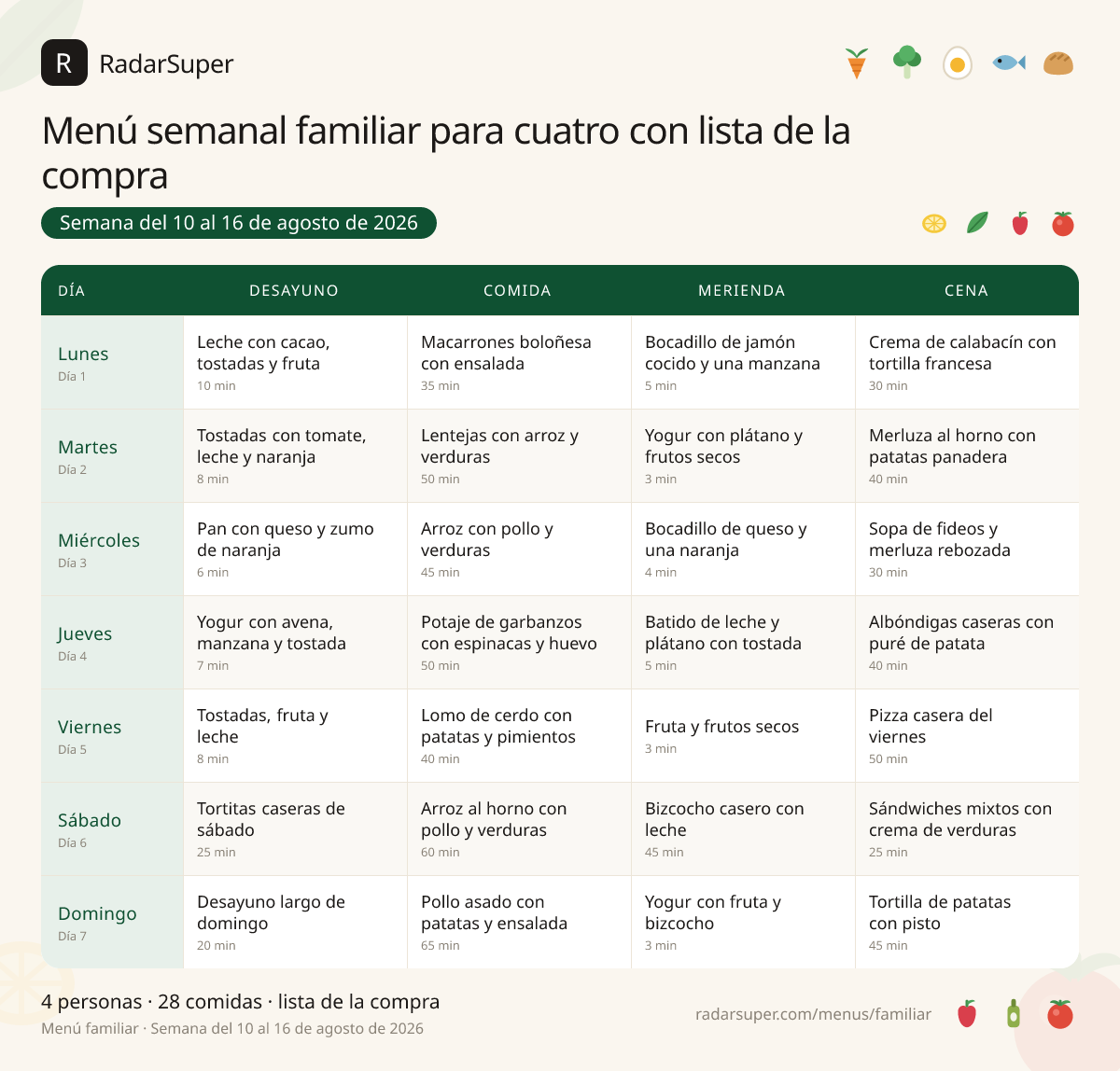 R RadarSuper

Menú semanal familiar para cuatro con lista de la compra

Semana del 10 al 16 de agosto de 2026

| DÍA | DESAYUNO | COMIDA | MERIENDA | CENA |
|---|---|---|---|---|
| Lunes Día 1 | Leche con cacao, tostadas y fruta 10 min | Macarrones boloñesa con ensalada 35 min | Bocadillo de jamón cocido y una manzana 5 min | Crema de calabacín con tortilla francesa 30 min |
| Martes Día 2 | Tostadas con tomate, leche y naranja 8 min | Lentejas con arroz y verduras 50 min | Yogur con plátano y frutos secos 3 min | Merluza al horno con patatas panadera 40 min |
| Miércoles Día 3 | Pan con queso y zumo de naranja 6 min | Arroz con pollo y verduras 45 min | Bocadillo de queso y una naranja 4 min | Sopa de fideos y merluza rebozada 30 min |
| Jueves Día 4 | Yogur con avena, manzana y tostada 7 min | Potaje de garbanzos con espinacas y huevo 50 min | Batido de leche y plátano con tostada 5 min | Albóndigas caseras con puré de patata 40 min |
| Viernes Día 5 | Tostadas, fruta y leche 8 min | Lomo de cerdo con patatas y pimientos 40 min | Fruta y frutos secos 3 min | Pizza casera del viernes 50 min |
| Sábado Día 6 | Tortitas caseras de sábado 25 min | Arroz al horno con pollo y verduras 60 min | Bizcocho casero con leche 45 min | Sándwiches mixtos con crema de verduras 25 min |
| Domingo Día 7 | Desayuno largo de domingo 20 min | Pollo asado con patatas y ensalada 65 min | Yogur con fruta y bizcocho 3 min | Tortilla de patatas con pisto 45 min |

4 personas · 28 comidas · lista de la compra
Menú familiar · Semana del 10 al 16 de agosto de 2026

radarsuper.com/menus/familiar